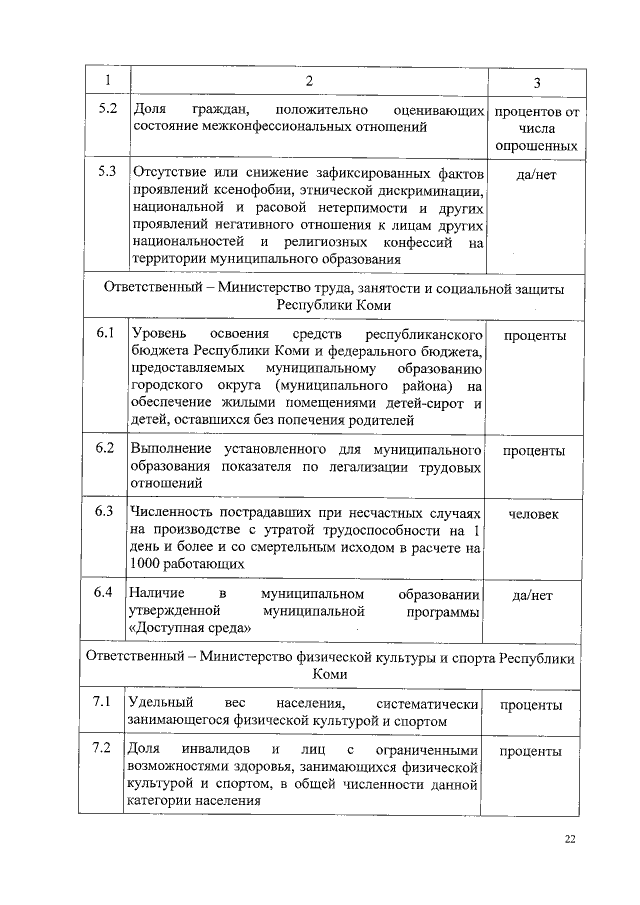 | 1 | 2 | 3 |
|---|---|---|
| 5.2 | Доля граждан, положительно оценивающих состояние межконфессиональных отношений | процентов от числа опрошенных |
| 5.3 | Отсутствие или снижение зафиксированных фактов проявлений ксенофобии, этнической дискриминации, национальной и расовой нетерпимости и других проявлений негативного отношения к лицам других национальностей и религиозных конфессий на территории муниципального образования | да/нет |
| Ответственный – Министерство труда, занятости и социальной защиты Республики Коми | | |
| 6.1 | Уровень освоения средств республиканского бюджета Республики Коми и федерального бюджета, предоставляемых муниципальному образованию городского округа (муниципального района) на обеспечение жилыми помещениями детей-сирот и детей, оставшихся без попечения родителей | проценты |
| 6.2 | Выполнение установленного для муниципального образования показателя по легализации трудовых отношений | проценты |
| 6.3 | Численность пострадавших при несчастных случаях на производстве с утратой трудоспособности на 1 день и более и со смертельным исходом в расчете на 1000 работающих | человек |
| 6.4 | Наличие в муниципальном образовании утвержденной муниципальной программы «Доступная среда» | да/нет |
| Ответственный – Министерство физической культуры и спорта Республики Коми | | |
| 7.1 | Удельный вес населения, систематически занимающегося физической культурой и спортом | проценты |
| 7.2 | Доля инвалидов и лиц с ограниченными возможностями здоровья, занимающихся физической культурой и спортом, в общей численности данной категории населения | проценты |

22